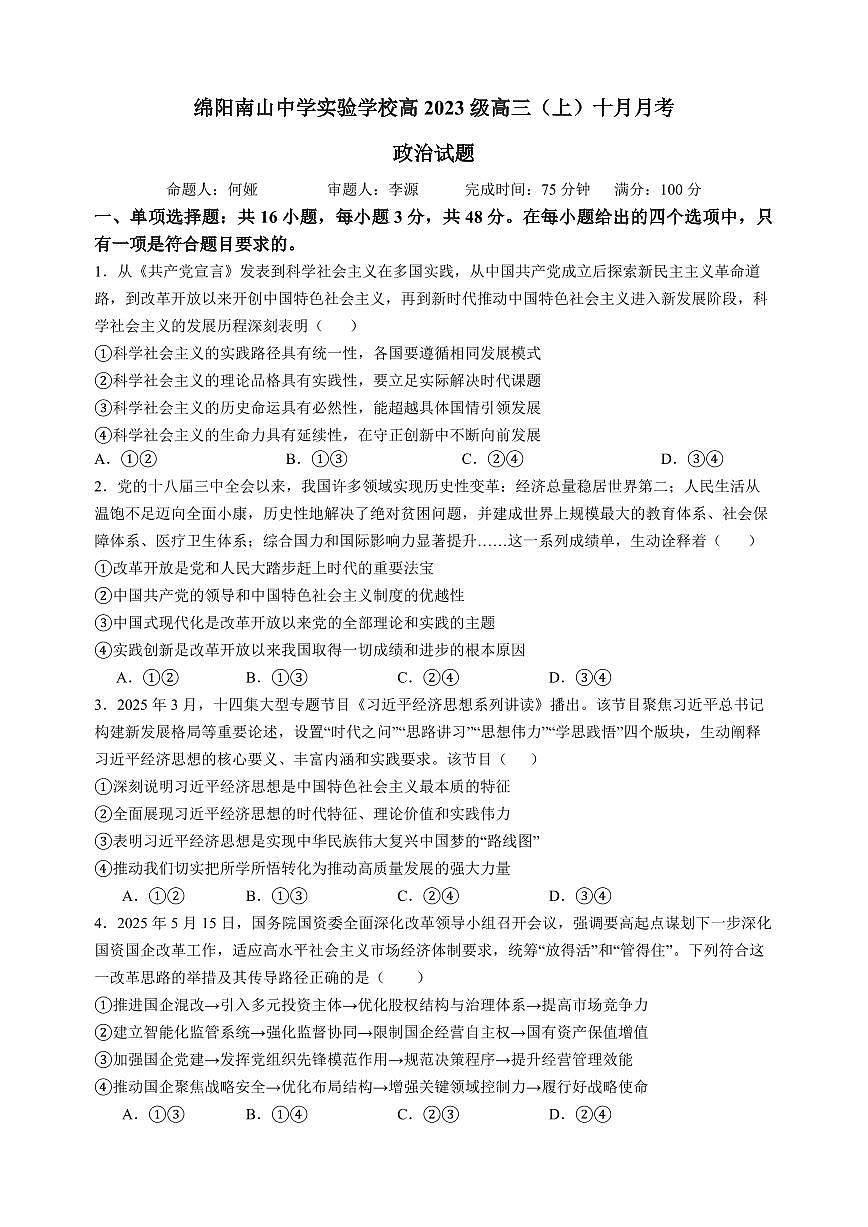 绵阳南山中学实验学校高 2023 级高三（上）十月月考

政治试题

命题人：何娅　　审题人：李源　　完成时间：75 分钟　满分：100 分

一、单项选择题：共 16 小题，每小题 3 分，共 48 分。在每小题给出的四个选项中，只有一项是符合题目要求的。

1．从《共产党宣言》发表到科学社会主义在多国实践，从中国共产党成立后探索新民主主义革命道路，到改革开放以来开创中国特色社会主义，再到新时代推动中国特色社会主义进入新发展阶段，科学社会主义的发展历程深刻表明（　　）

①科学社会主义的实践路径具有统一性，各国要遵循相同发展模式

②科学社会主义的理论品格具有实践性，要立足实际解决时代课题

③科学社会主义的历史命运具有必然性，能超越具体国情引领发展

④科学社会主义的生命力具有延续性，在守正创新中不断向前发展

A．①②　　B．①③　　C．②④　　D．③④

2．党的十八届三中全会以来，我国许多领域实现历史性变革：经济总量稳居世界第二；人民生活从温饱不足迈向全面小康，历史性地解决了绝对贫困问题，并建成世界上规模最大的教育体系、社会保障体系、医疗卫生体系；综合国力和国际影响力显著提升……这一系列成绩单，生动诠释着（　　）

①改革开放是党和人民大踏步赶上时代的重要法宝

②中国共产党的领导和中国特色社会主义制度的优越性

③中国式现代化是改革开放以来党的全部理论和实践的主题

④实践创新是改革开放以来我国取得一切成绩和进步的根本原因

A．①②　　B．①③　　C．②④　　D．③④

3．2025 年 3 月，十四集大型专题节目《习近平经济思想系列讲读》播出。该节目聚焦习近平总书记构建新发展格局等重要论述，设置“时代之问”“思路讲习”“思想伟力”“学思践悟”四个版块，生动阐释习近平经济思想的核心要义、丰富内涵和实践要求。该节目（　　）

①深刻说明习近平经济思想是中国特色社会主义最本质的特征

②全面展现习近平经济思想的时代特征、理论价值和实践伟力

③表明习近平经济思想是实现中华民族伟大复兴中国梦的“路线图”

④推动我们切实把所学所悟转化为推动高质量发展的强大力量

A．①②　　B．①③　　C．②④　　D．③④

4．2025 年 5 月 15 日，国务院国资委全面深化改革领导小组召开会议，强调要高起点谋划下一步深化国资国企改革工作，适应高水平社会主义市场经济体制要求，统筹“放得活”和“管得住”。下列符合这一改革思路的举措及其传导路径正确的是（　　）

①推进国企混改→引入多元投资主体→优化股权结构与治理体系→提高市场竞争力

②建立智能化监管系统→强化监督协同→限制国企经营自主权→国有资产保值增值

③加强国企党建→发挥党组织先锋模范作用→规范决策程序→提升经营管理效能

④推动国企聚焦战略安全→优化布局结构→增强关键领域控制力→履行好战略使命

A．①③　　B．①④　　C．②③　　D．②④